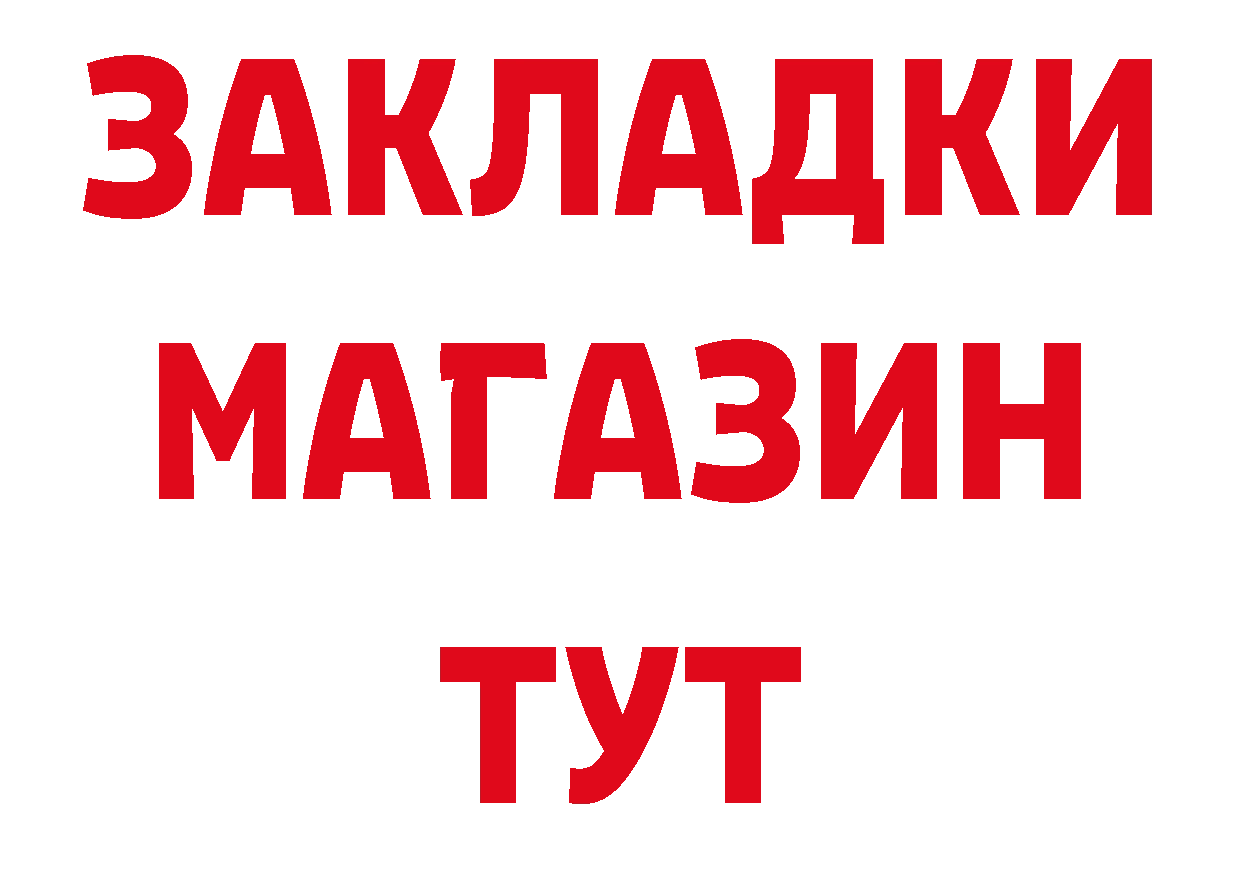 ЗАКЛАДКИ
МАГАЗИН
ТУТ